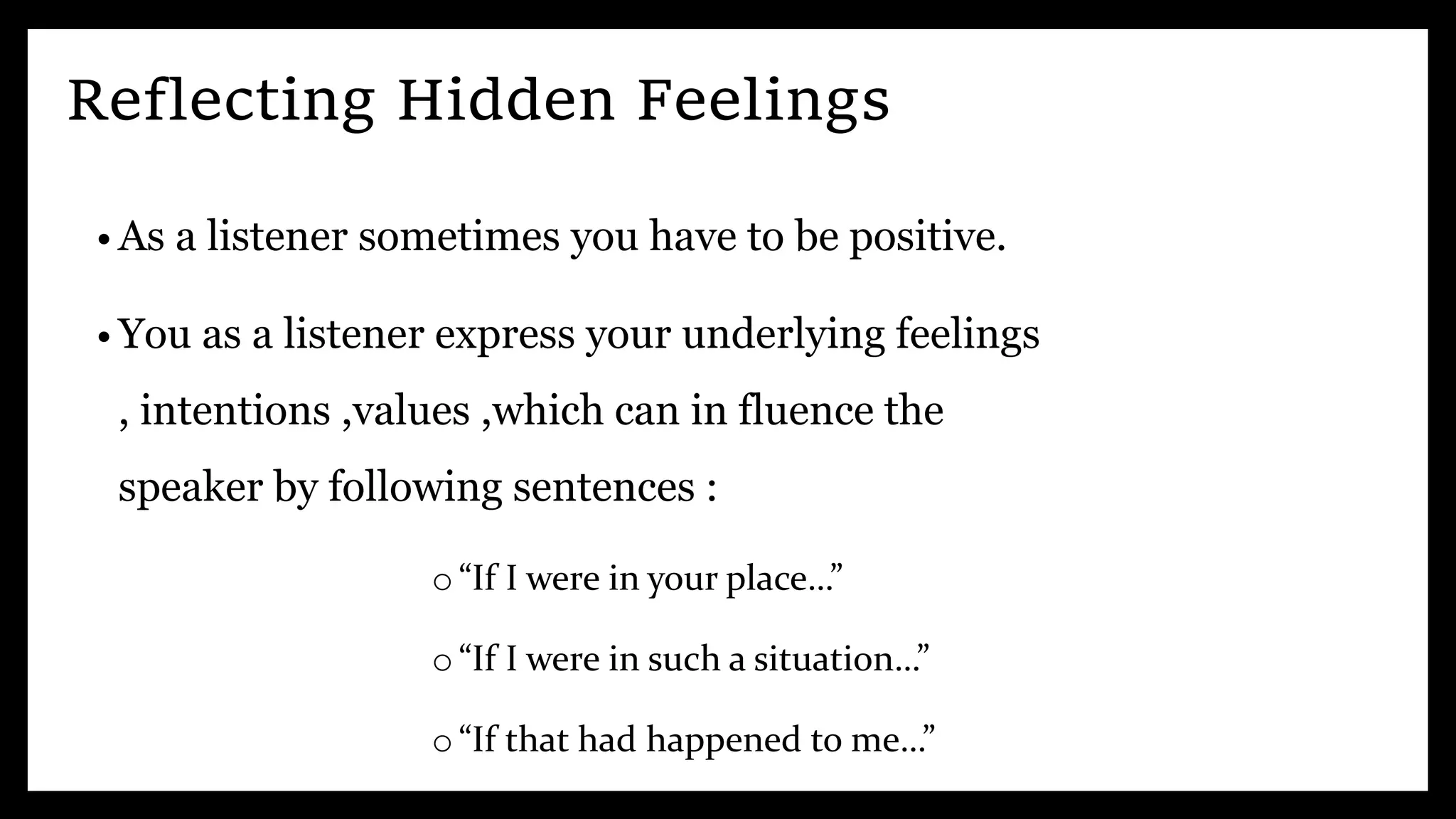 Reflecting Hidden Feelings

• As a listener sometimes you have to be positive.

• You as a listener express your underlying feelings , intentions ,values ,which can in fluence the speaker by following sentences :

○ “If I were in your place…”

○ “If I were in such a situation…”

○ “If that had happened to me…”